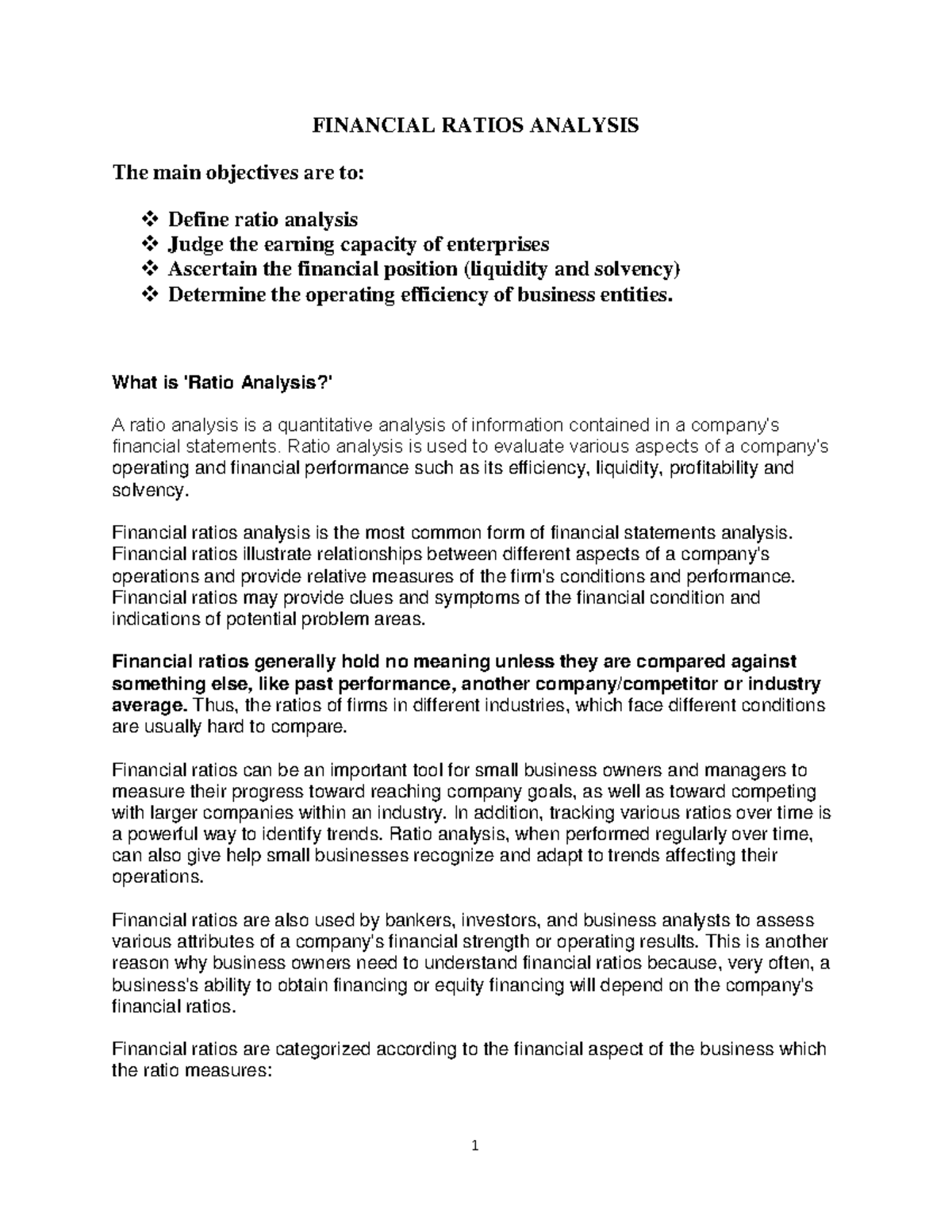 FINANCIAL RATIOS ANALYSIS

The main objectives are to:

❖ Define ratio analysis
❖ Judge the earning capacity of enterprises
❖ Ascertain the financial position (liquidity and solvency)
❖ Determine the operating efficiency of business entities.

What is 'Ratio Analysis?'

A ratio analysis is a quantitative analysis of information contained in a company's financial statements. Ratio analysis is used to evaluate various aspects of a company's operating and financial performance such as its efficiency, liquidity, profitability and solvency.

Financial ratios analysis is the most common form of financial statements analysis. Financial ratios illustrate relationships between different aspects of a company's operations and provide relative measures of the firm's conditions and performance. Financial ratios may provide clues and symptoms of the financial condition and indications of potential problem areas.

Financial ratios generally hold no meaning unless they are compared against something else, like past performance, another company/competitor or industry average. Thus, the ratios of firms in different industries, which face different conditions are usually hard to compare.

Financial ratios can be an important tool for small business owners and managers to measure their progress toward reaching company goals, as well as toward competing with larger companies within an industry. In addition, tracking various ratios over time is a powerful way to identify trends. Ratio analysis, when performed regularly over time, can also give help small businesses recognize and adapt to trends affecting their operations.

Financial ratios are also used by bankers, investors, and business analysts to assess various attributes of a company's financial strength or operating results. This is another reason why business owners need to understand financial ratios because, very often, a business's ability to obtain financing or equity financing will depend on the company's financial ratios.

Financial ratios are categorized according to the financial aspect of the business which the ratio measures:

1